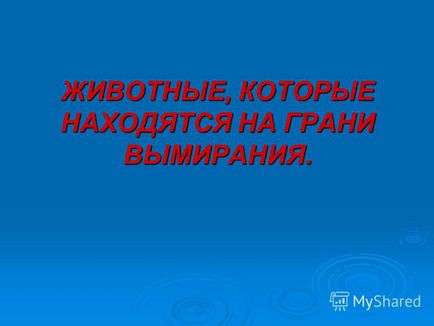 ЖИВОТНЫЕ, КОТОРЫЕ НАХОДЯТСЯ НА ГРАНИ ВЫМИРАНИЯ.

MyShared